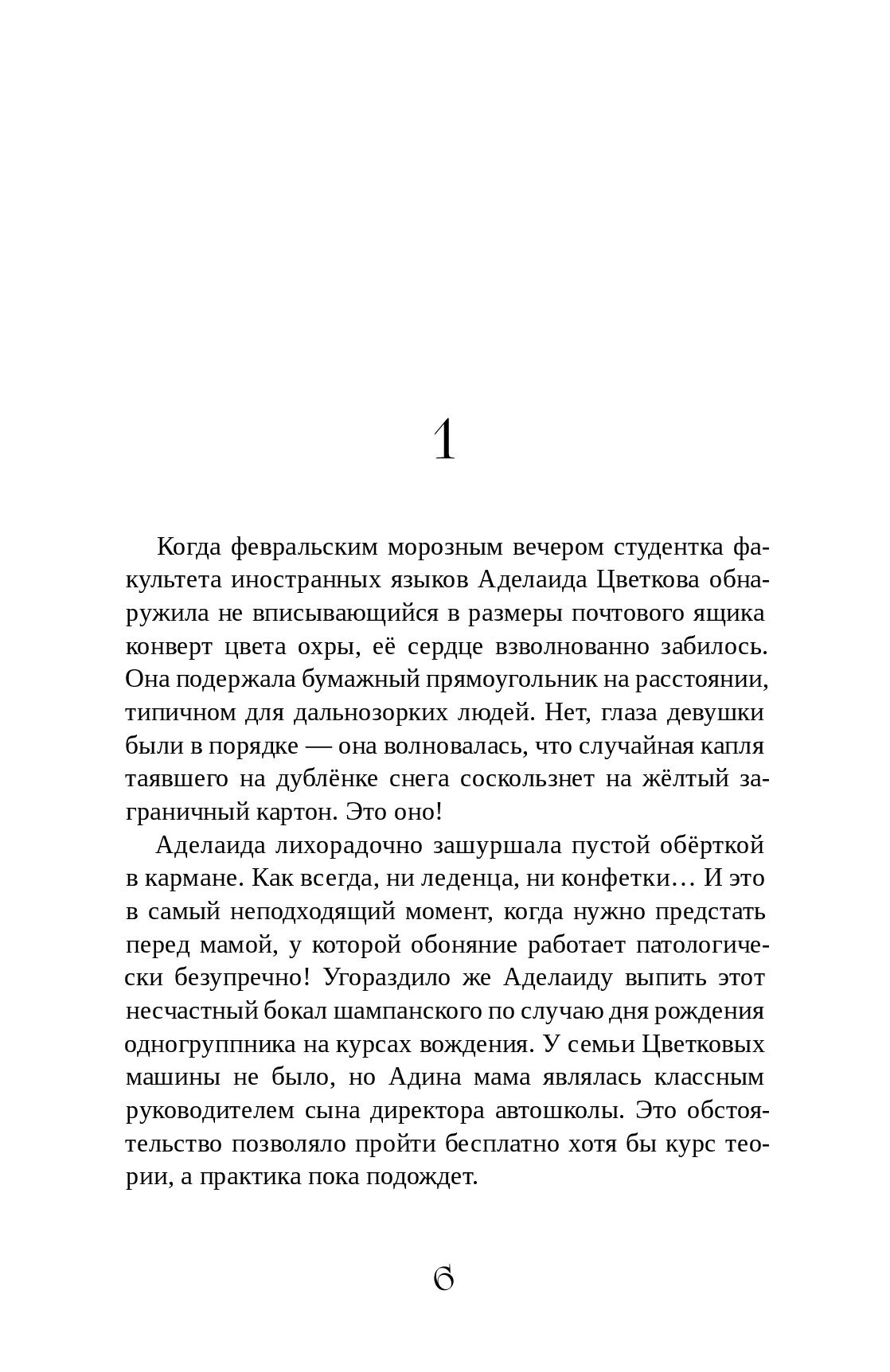 1

Когда февральским морозным вечером студентка факультета иностранных языков Аделаида Цветкова обнаружила не вписывающийся в размеры почтового ящика конверт цвета охры, её сердце взволнованно забилось. Она подержала бумажный прямоугольник на расстоянии, типичном для дальнозорких людей. Нет, глаза девушки были в порядке — она волновалась, что случайная капля таявшего на дублёнке снега соскользнет на жёлтый заграничный картон. Это оно!

Аделаида лихорадочно зашуршала пустой обёрткой в кармане. Как всегда, ни леденца, ни конфетки… И это в самый неподходящий момент, когда нужно предстать перед мамой, у которой обоняние работает патологически безупречно! Угораздило же Аделаиду выпить этот несчастный бокал шампанского по случаю дня рождения одногруппника на курсах вождения. У семьи Цветковых машины не было, но Адина мама являлась классным руководителем сына директора автошколы. Это обстоятельство позволяло пройти бесплатно хотя бы курс теории, а практика пока подождет.

6